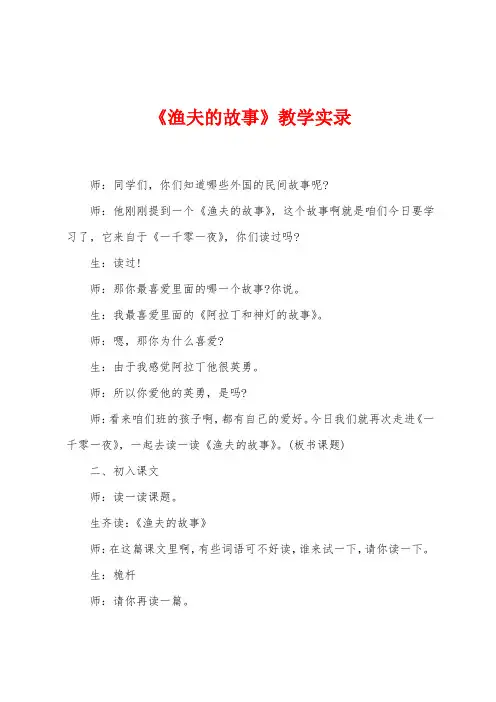 《渔夫的故事》教学实录

师：同学们，你们知道哪些外国的民间故事呢?

师：他刚刚提到一个《渔夫的故事》，这个故事啊就是咱们今日要学习了，它来自于《一千零一夜》，你们读过吗?

生：读过！

师：那你最喜爱里面的哪一个故事?你说。

生：我最喜爱里面的《阿拉丁和神灯的故事》。

师：嗯，那你为什么喜爱?

生：由于我感觉阿拉丁他很英勇。

师：所以你爱他的英勇，是吗?

师：看来咱们班的孩子啊，都有自己的爱好。今日我们就再次走进《一千零一夜》，一起去读一读《渔夫的故事》。(板书课题)

二、初入课文

师：读一读课题。

生齐读：《渔夫的故事》

师：在这篇课文里啊，有些词语可不好读，谁来试一下，请你读一下。

生：桅杆

师：请你再读一篇。